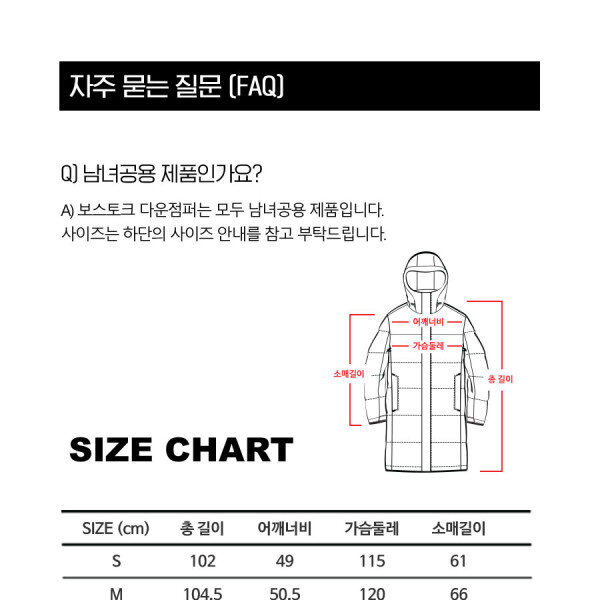 자주 묻는 질문 (FAQ)

Q) 남녀공용 제품인가요?

A) 보스토크 다운점퍼는 모두 남녀공용 제품입니다.
사이즈는 하단의 사이즈 안내를 참고 부탁드립니다.

어깨너비
가슴둘레
소매길이
총 길이

SIZE CHART

| SIZE (cm) | 총 길이 | 어깨너비 | 가슴둘레 | 소매길이 |
|---|---|---|---|---|
| S | 102 | 49 | 115 | 61 |
| M | 104.5 | 50.5 | 120 | 66 |